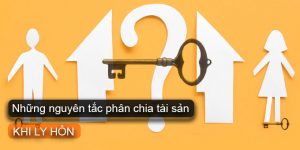 Những nguyên tắc phân chia tài sản

KHI LY HÔN